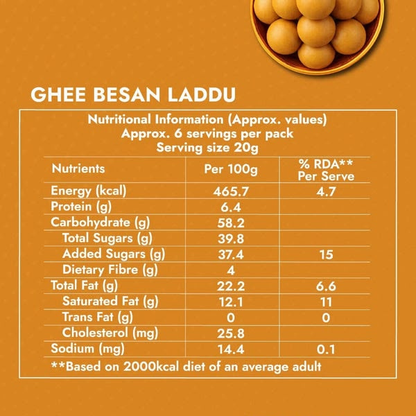 GHEE BESAN LADDU

Nutritional Information (Approx. values)
Approx. 6 servings per pack
Serving size 20g

| Nutrients | Per 100g | % RDA** Per Serve |
|---|---|---|
| Energy (kcal) | 465.7 | 4.7 |
| Protein (g) | 6.4 | |
| Carbohydrate (g) | 58.2 | |
| Total Sugars (g) | 39.8 | |
| Added Sugars (g) | 37.4 | 15 |
| Dietary Fibre (g) | 4 | |
| Total Fat (g) | 22.2 | 6.6 |
| Saturated Fat (g) | 12.1 | 11 |
| Trans Fat (g) | 0 | 0 |
| Cholesterol (mg) | 25.8 | |
| Sodium (mg) | 14.4 | 0.1 |

**Based on 2000kcal diet of an average adult